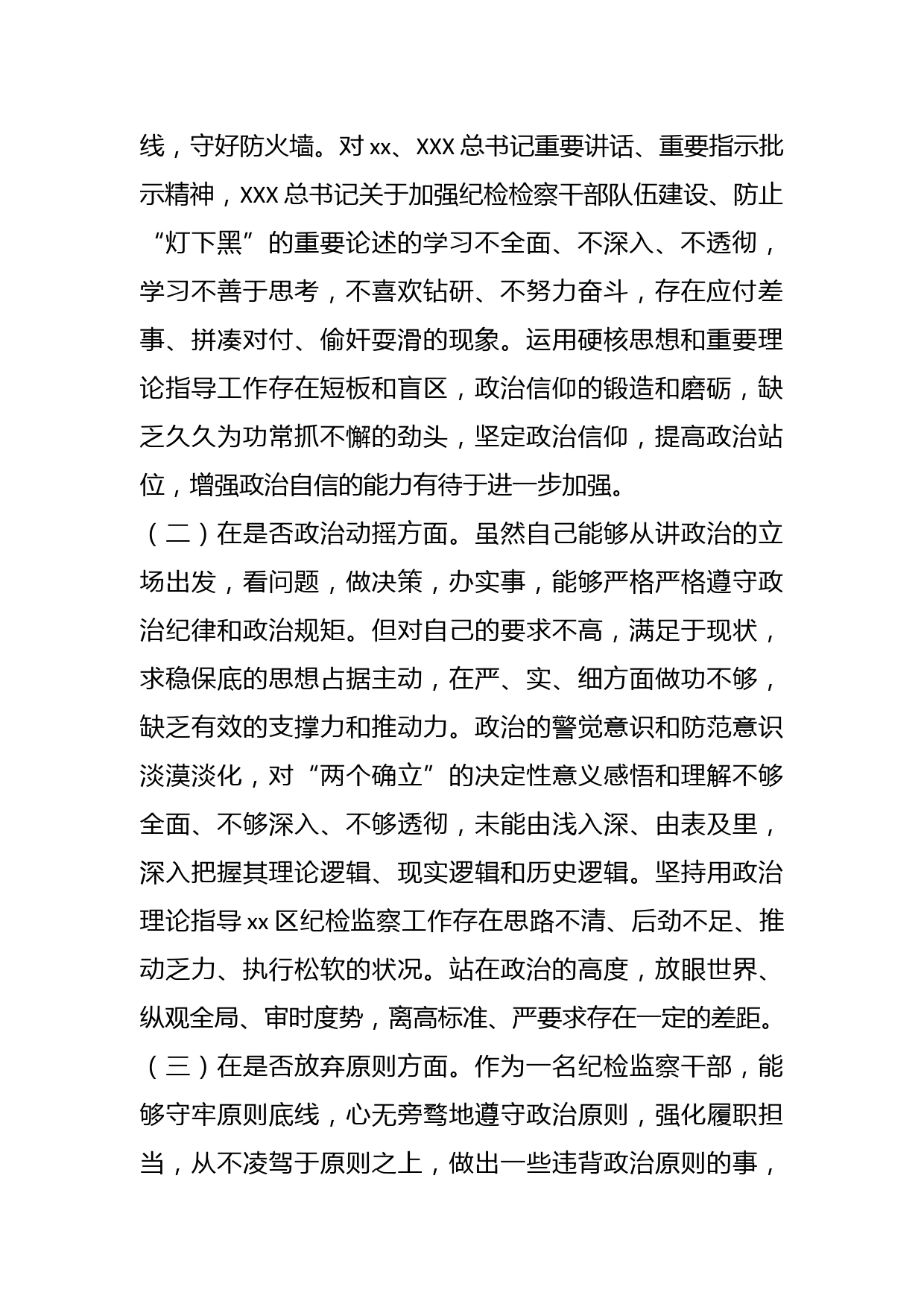 线，守好防火墙。对 xx、XXX 总书记重要讲话、重要指示批示精神，XXX 总书记关于加强纪检检察干部队伍建设、防止“灯下黑”的重要论述的学习不全面、不深入、不透彻，学习不善于思考，不喜欢钻研、不努力奋斗，存在应付差事、拼凑对付、偷奸耍滑的现象。运用硬核思想和重要理论指导工作存在短板和盲区，政治信仰的锻造和磨砺，缺乏久久为功常抓不懈的劲头，坚定政治信仰，提高政治站位，增强政治自信的能力有待于进一步加强。

（二）在是否政治动摇方面。虽然自己能够从讲政治的立场出发，看问题，做决策，办实事，能够严格严格遵守政治纪律和政治规矩。但对自己的要求不高，满足于现状，求稳保底的思想占据主动，在严、实、细方面做功不够，缺乏有效的支撑力和推动力。政治的警觉意识和防范意识淡漠淡化，对“两个确立”的决定性意义感悟和理解不够全面、不够深入、不够透彻，未能由浅入深、由表及里，深入把握其理论逻辑、现实逻辑和历史逻辑。坚持用政治理论指导 xx 区纪检监察工作存在思路不清、后劲不足、推动乏力、执行松软的状况。站在政治的高度，放眼世界、纵观全局、审时度势，离高标准、严要求存在一定的差距。

（三）在是否放弃原则方面。作为一名纪检监察干部，能够守牢原则底线，心无旁骛地遵守政治原则，强化履职担当，从不凌驾于原则之上，做出一些违背政治原则的事，